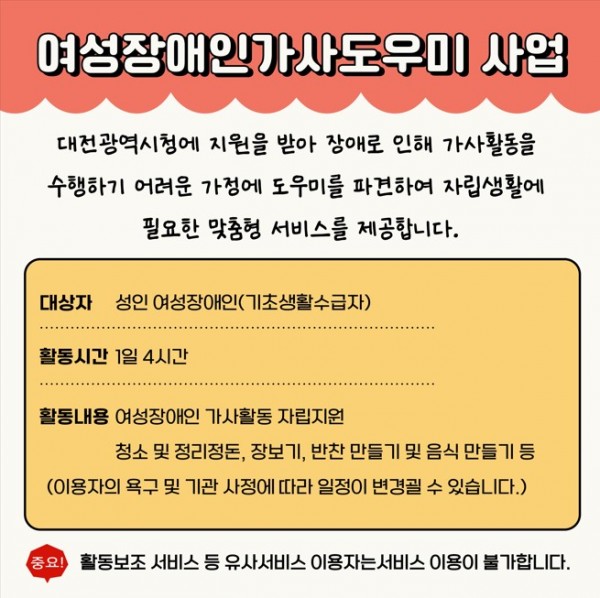 여성장애인가사도우미 사업

대전광역시청에 지원을 받아 장애로 인해 가사활동을 수행하기 어려운 가정에 도우미를 파견하여 자립생활에 필요한 맞춤형 서비스를 제공합니다.

대상자 성인 여성장애인(기초생활수급자)

활동시간 1일 4시간

활동내용 여성장애인 가사활동 자립지원
청소 및 정리정돈, 장보기, 반찬 만들기 및 음식 만들기 등
(이용자의 욕구 및 기관 사정에 따라 일정이 변경될 수 있습니다.)

중요! 활동보조 서비스 등 유사서비스 이용자는서비스 이용이 불가합니다.